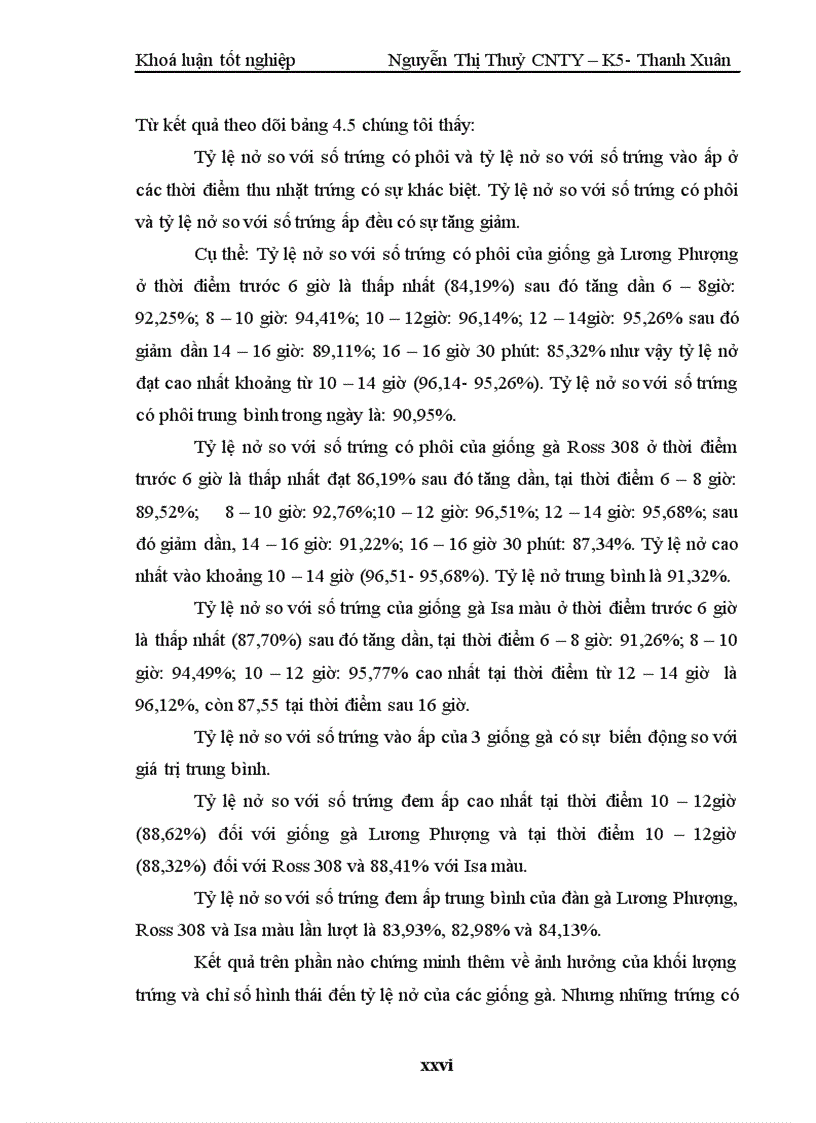 Khoá luận tốt nghiệp Nguyễn Thị Thuỷ CNTY – K5- Thanh Xuân

Từ kết quả theo dõi bảng 4.5 chúng tôi thấy:

Tỷ lệ nở so với số trứng có phôi và tỷ lệ nở so với số trứng vào ấp ở các thời điểm thu nhặt trứng có sự khác biệt. Tỷ lệ nở so với số trứng có phôi và tỷ lệ nở so với số trứng ấp đều có sự tăng giảm.

Cụ thể: Tỷ lệ nở so với số trứng có phôi của giống gà Lương Phượng ở thời điểm trước 6 giờ là thấp nhất (84,19%) sau đó tăng dần 6 – 8giờ: 92,25%; 8 – 10 giờ: 94,41%; 10 – 12giờ: 96,14%; 12 – 14giờ: 95,26% sau đó giảm dần 14 – 16 giờ: 89,11%; 16 – 16 giờ 30 phút: 85,32% như vậy tỷ lệ nở đạt cao nhất khoảng từ 10 – 14 giờ (96,14- 95,26%). Tỷ lệ nở so với số trứng có phôi trung bình trong ngày là: 90,95%.

Tỷ lệ nở so với số trứng có phôi của giống gà Ross 308 ở thời điểm trước 6 giờ là thấp nhất đạt 86,19% sau đó tăng dần, tại thời điểm 6 – 8 giờ: 89,52%; 8 – 10 giờ: 92,76%;10 – 12 giờ: 96,51%; 12 – 14 giờ: 95,68%; sau đó giảm dần, 14 – 16 giờ: 91,22%; 16 – 16 giờ 30 phút: 87,34%. Tỷ lệ nở cao nhất vào khoảng 10 – 14 giờ (96,51- 95,68%). Tỷ lệ nở trung bình là 91,32%.

Tỷ lệ nở so với số trứng của giống gà Isa màu ở thời điểm trước 6 giờ là thấp nhất (87,70%) sau đó tăng dần, tại thời điểm 6 – 8 giờ: 91,26%; 8 – 10 giờ: 94,49%; 10 – 12 giờ: 95,77% cao nhất tại thời điểm từ 12 – 14 giờ là 96,12%, còn 87,55 tại thời điểm sau 16 giờ.

Tỷ lệ nở so với số trứng vào ấp của 3 giống gà có sự biến động so với giá trị trung bình.

Tỷ lệ nở so với số trứng đem ấp cao nhất tại thời điểm 10 – 12giờ (88,62%) đối với giống gà Lương Phượng và tại thời điểm 10 – 12giờ (88,32%) đối với Ross 308 và 88,41% với Isa màu.

Tỷ lệ nở so với số trứng đem ấp trung bình của đàn gà Lương Phượng, Ross 308 và Isa màu lần lượt là 83,93%, 82,98% và 84,13%.

Kết quả trên phần nào chứng minh thêm về ảnh hưởng của khối lượng trứng và chỉ số hình thái đến tỷ lệ nở của các giống gà. Nhưng những trứng có

xxvi